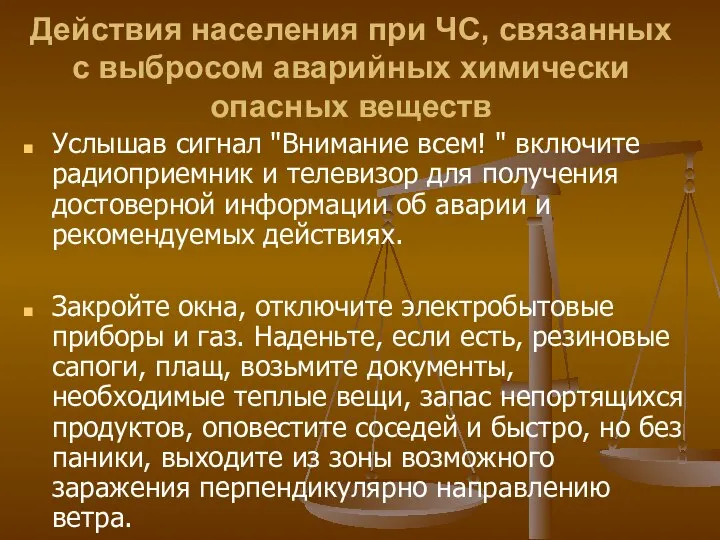 Действия населения при ЧС, связанных с выбросом аварийных химически опасных веществ

Услышав сигнал "Внимание всем! " включите радиоприемник и телевизор для получения достоверной информации об аварии и рекомендуемых действиях.

Закройте окна, отключите электробытовые приборы и газ. Наденьте, если есть, резиновые сапоги, плащ, возьмите документы, необходимые теплые вещи, запас непортящихся продуктов, оповестите соседей и быстро, но без паники, выходите из зоны возможного заражения перпендикулярно направлению ветра.